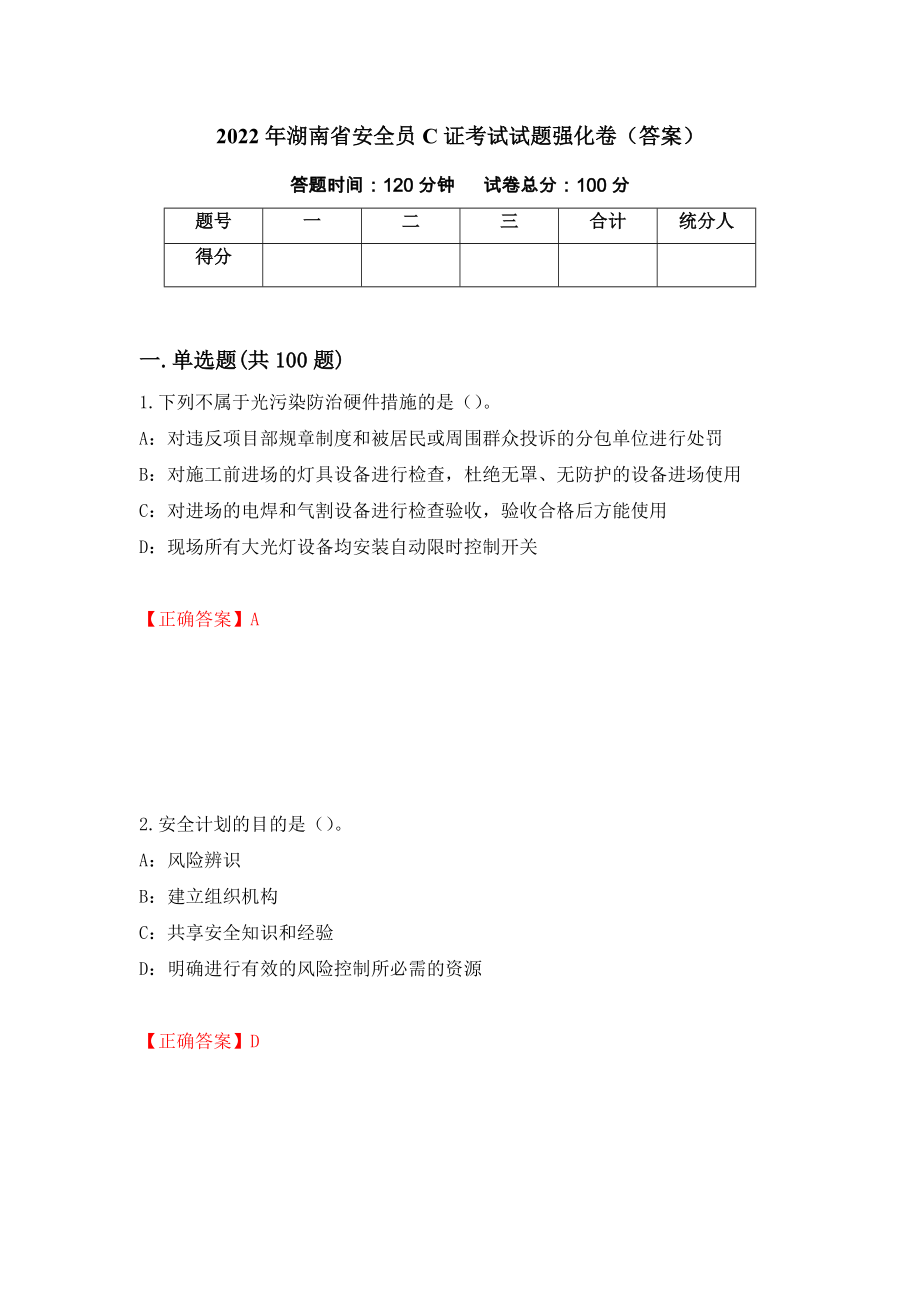 2022年湖南省安全员C证考试试题强化卷（答案）

答题时间：120分钟　试卷总分：100分

| 题号 | 一 | 二 | 三 | 合计 | 统分人 |
|---|---|---|---|---|---|
| 得分 | | | | | |

一.单选题(共100题)

1.下列不属于光污染防治硬件措施的是（）。

A：对违反项目部规章制度和被居民或周围群众投诉的分包单位进行处罚

B：对施工前进场的灯具设备进行检查，杜绝无罩、无防护的设备进场使用

C：对进场的电焊和气割设备进行检查验收，验收合格后方能使用

D：现场所有大光灯设备均安装自动限时控制开关

【正确答案】A

2.安全计划的目的是（）。

A：风险辨识

B：建立组织机构

C：共享安全知识和经验

D：明确进行有效的风险控制所必需的资源

【正确答案】D